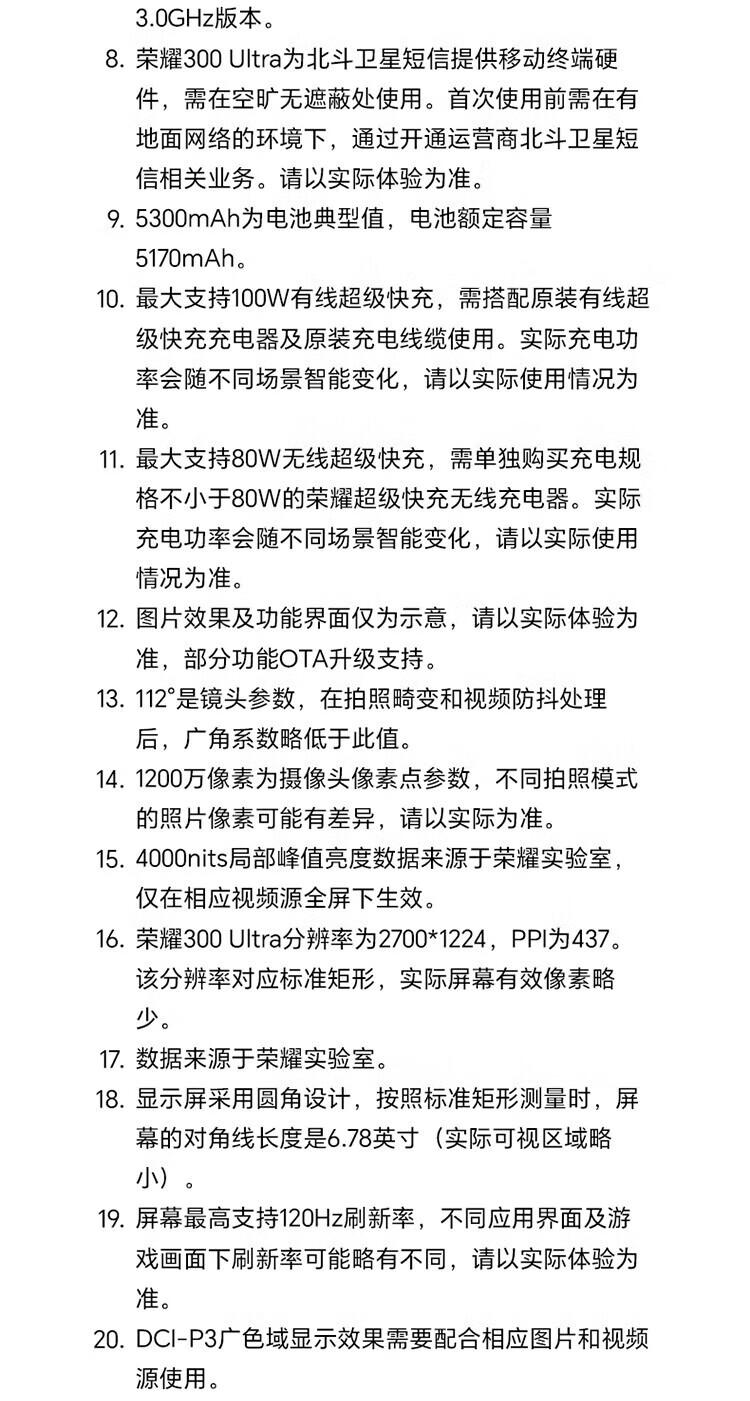 3.0GHz版本。

8. 荣耀300 Ultra为北斗卫星短信提供移动终端硬件，需在空旷无遮蔽处使用。首次使用前需在有地面网络的环境下，通过开通运营商北斗卫星短信相关业务。请以实际体验为准。

9. 5300mAh为电池典型值，电池额定容量5170mAh。

10. 最大支持100W有线超级快充，需搭配原装有线超级快充充电器及原装充电线缆使用。实际充电功率会随不同场景智能变化，请以实际使用情况为准。

11. 最大支持80W无线超级快充，需单独购买充电规格不小于80W的荣耀超级快充无线充电器。实际充电功率会随不同场景智能变化，请以实际使用情况为准。

12. 图片效果及功能界面仅为示意，请以实际体验为准，部分功能OTA升级支持。

13. 112°是镜头参数，在拍照畸变和视频防抖处理后，广角系数略低于此值。

14. 1200万像素为摄像头像素点参数，不同拍照模式的照片像素可能有差异，请以实际为准。

15. 4000nits局部峰值亮度数据来源于荣耀实验室，仅在相应视频源全屏下生效。

16. 荣耀300 Ultra分辨率为2700*1224，PPI为437。该分辨率对应标准矩形，实际屏幕有效像素略少。

17. 数据来源于荣耀实验室。

18. 显示屏采用圆角设计，按照标准矩形测量时，屏幕的对角线长度是6.78英寸（实际可视区域略小）。

19. 屏幕最高支持120Hz刷新率，不同应用界面及游戏画面下刷新率可能略有不同，请以实际体验为准。

20. DCI-P3广色域显示效果需要配合相应图片和视频源使用。